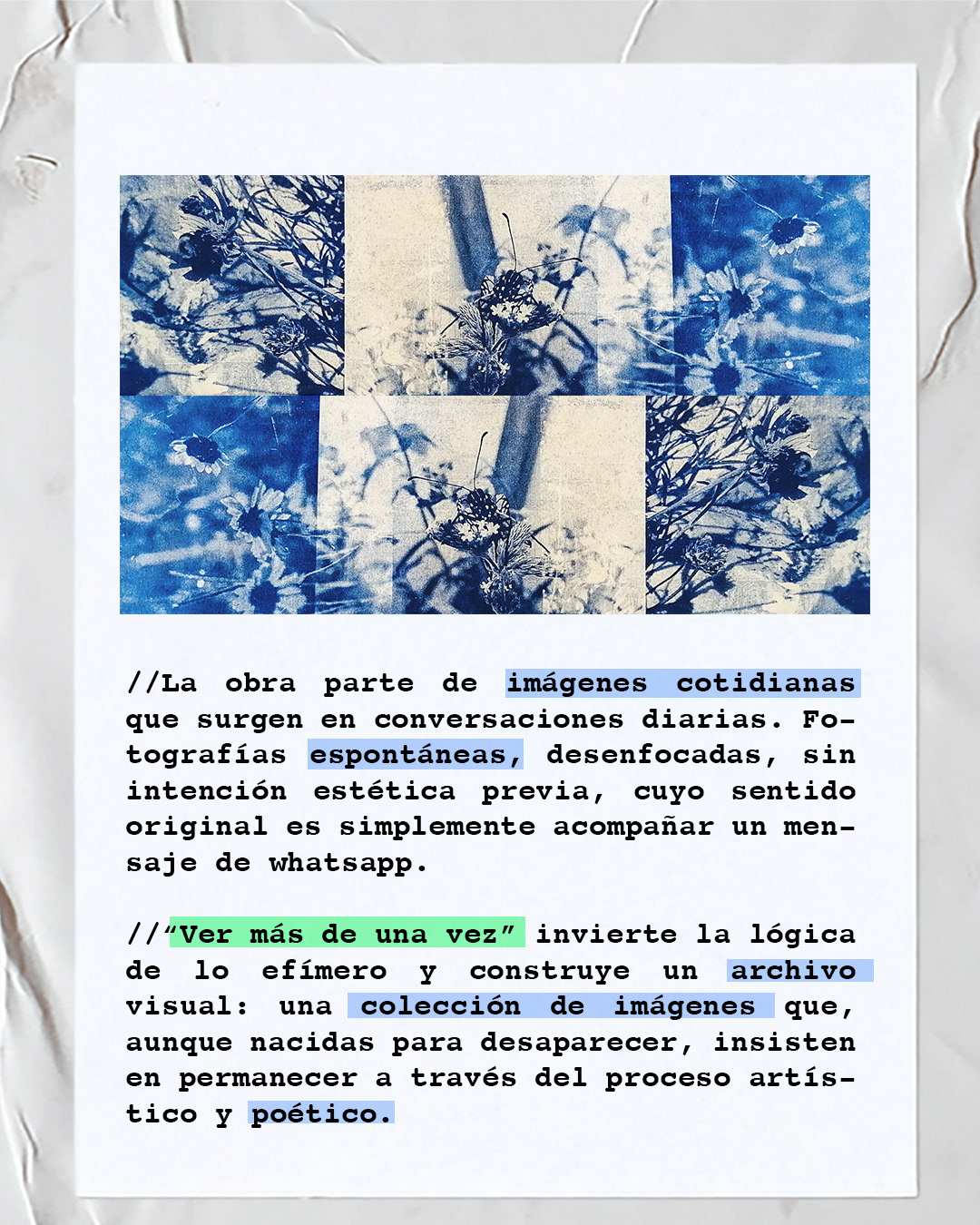 //La obra parte de imágenes cotidianas que surgen en conversaciones diarias. Fotografías espontáneas, desenfocadas, sin intención estética previa, cuyo sentido original es simplemente acompañar un mensaje de whatsapp.

//"Ver más de una vez" invierte la lógica de lo efímero y construye un archivo visual: una colección de imágenes que, aunque nacidas para desaparecer, insisten en permanecer a través del proceso artístico y poético.